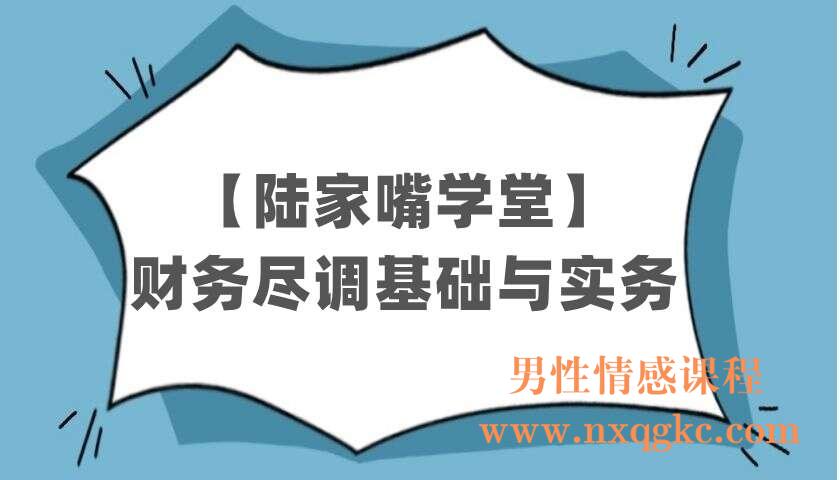 【陆家嘴学堂】
财务尽调基础与实务

男性情感课程
www.nxqgkc.com